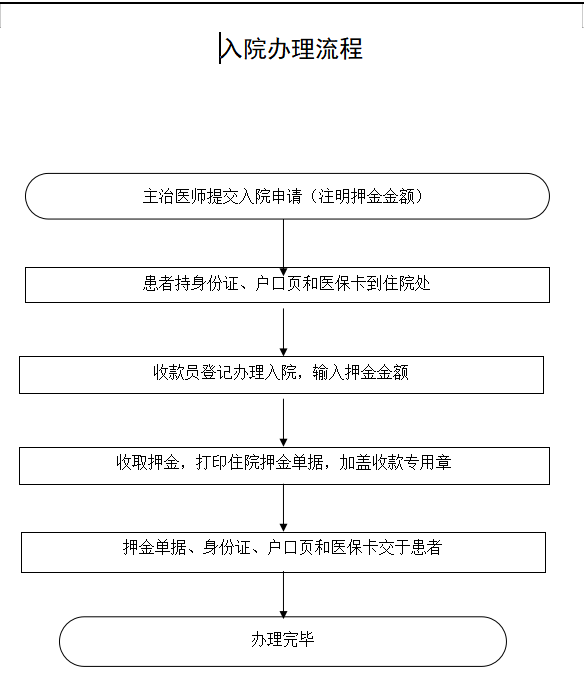 入院办理流程

主治医师提交入院申请（注明押金金额）

患者持身份证、户口页和医保卡到住院处

收款员登记办理入院，输入押金金额

收取押金，打印住院押金单据，加盖收款专用章

押金单据、身份证、户口页和医保卡交于患者

办理完毕